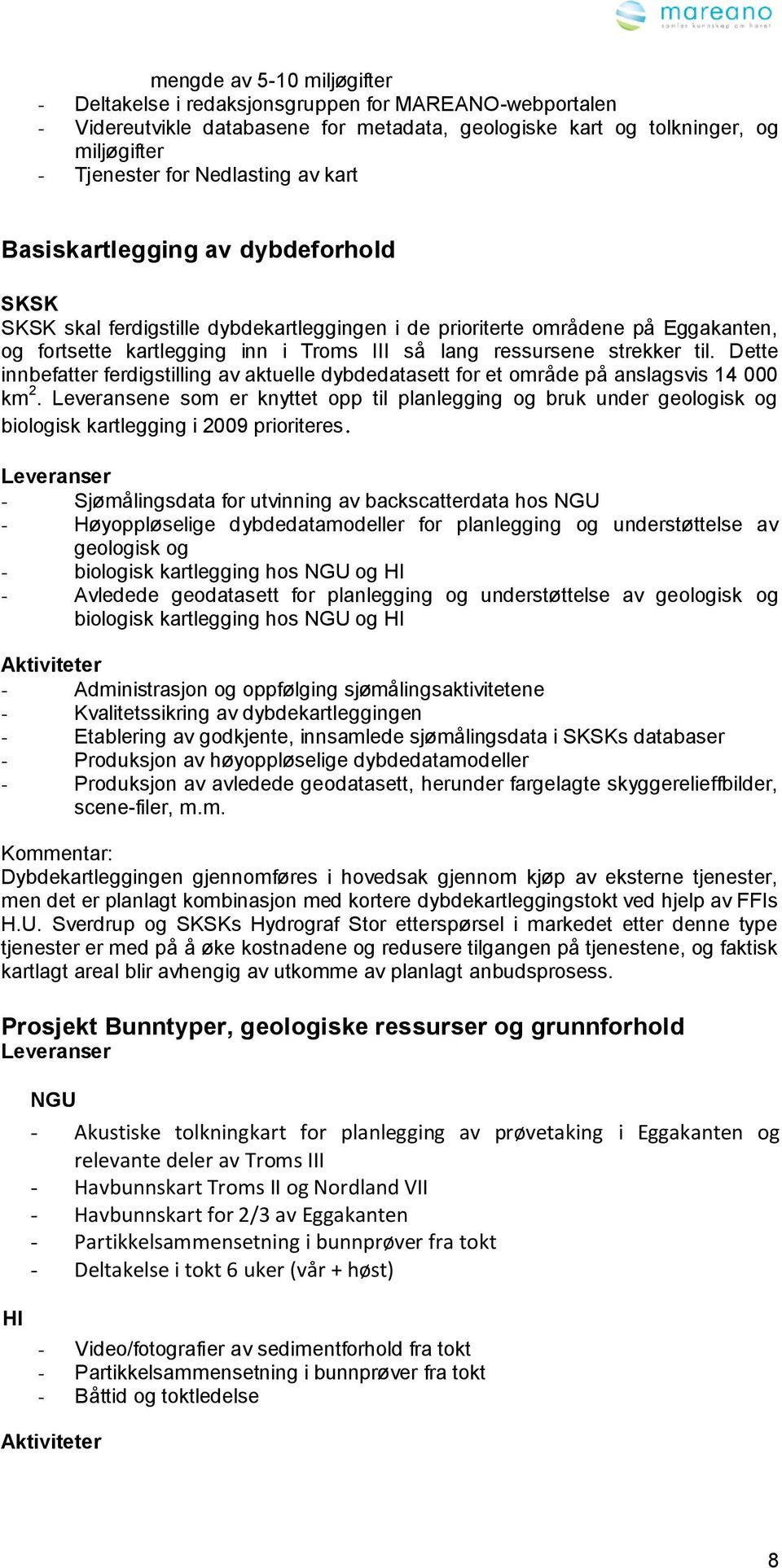 mareano
samler kunnskap om havet

mengde av 5-10 miljøgifter
- Deltakelse i redaksjonsgruppen for MAREANO-webportalen
- Videreutvikle databasene for metadata, geologiske kart og tolkninger, og miljøgifter
- Tjenester for Nedlasting av kart

Basiskartlegging av dybdeforhold

SKSK
SKSK skal ferdigstille dybdekartleggingen i de prioriterte områdene på Eggakanten, og fortsette kartlegging inn i Troms III så lang ressursene strekker til. Dette innbefatter ferdigstilling av aktuelle dybdedatasett for et område på anslagsvis 14 000 km$^2$. Leveransene som er knyttet opp til planlegging og bruk under geologisk og biologisk kartlegging i 2009 prioriteres.

Leveranser
- Sjømålingsdata for utvinning av backscatterdata hos NGU
- Høyoppløselige dybdedatamodeller for planlegging og understøttelse av geologisk og
- biologisk kartlegging hos NGU og HI
- Avledede geodatasett for planlegging og understøttelse av geologisk og biologisk kartlegging hos NGU og HI

Aktiviteter
- Administrasjon og oppfølging sjømålingsaktivitetene
- Kvalitetssikring av dybdekartleggingen
- Etablering av godkjente, innsamlede sjømålingsdata i SKSKs databaser
- Produksjon av høyoppløselige dybdedatamodeller
- Produksjon av avledede geodatasett, herunder fargelagte skyggerelieffbilder, scene-filer, m.m.

Kommentar:
Dybdekartleggingen gjennomføres i hovedsak gjennom kjøp av eksterne tjenester, men det er planlagt kombinasjon med kortere dybdekartleggingstokt ved hjelp av FFIs H.U. Sverdrup og SKSKs Hydrograf Stor etterspørsel i markedet etter denne type tjenester er med på å øke kostnadene og redusere tilgangen på tjenestene, og faktisk kartlagt areal blir avhengig av utkomme av planlagt anbudsprosess.

Prosjekt Bunntyper, geologiske ressurser og grunnforhold
Leveranser

NGU
- Akustiske tolkningkart for planlegging av prøvetaking i Eggakanten og relevante deler av Troms III
- Havbunnskart Troms II og Nordland VII
- Havbunnskart for 2/3 av Eggakanten
- Partikkelsammensetning i bunnprøver fra tokt
- Deltakelse i tokt 6 uker (vår + høst)

HI
- Video/fotografier av sedimentforhold fra tokt
- Partikkelsammensetning i bunnprøver fra tokt
- Båttid og toktledelse

Aktiviteter

8